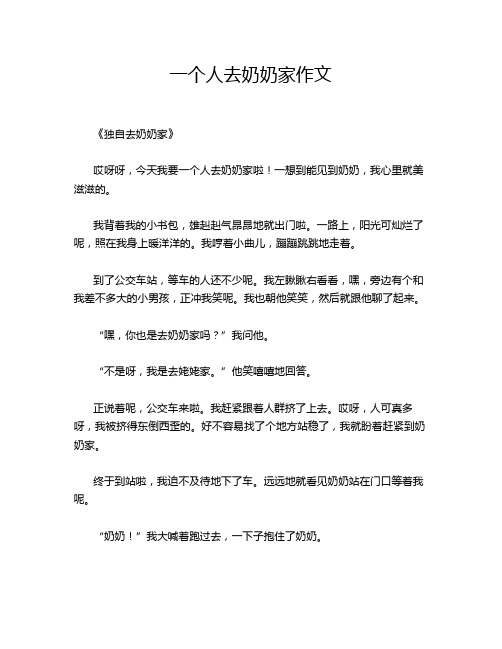 一个人去奶奶家作文

《独自去奶奶家》

哎呀呀，今天我要一个人去奶奶家啦！一想到能见到奶奶，我心里就美滋滋的。

我背着我的小书包，雄赳赳气昂昂地就出门啦。一路上，阳光可灿烂了呢，照在我身上暖洋洋的。我哼着小曲儿，蹦蹦跳跳地走着。

到了公交车站，等车的人还不少呢。我左瞅瞅右看看，嘿，旁边有个和我差不多大的小男孩，正冲我笑呢。我也朝他笑笑，然后就跟他聊了起来。

“嘿，你也是去奶奶家吗？”我问他。

“不是呀，我是去姥姥家。”他笑嘻嘻地回答。

正说着呢，公交车来啦。我赶紧跟着人群挤了上去。哎呀，人可真多呀，我被挤得东倒西歪的。好不容易找了个地方站稳了，我就盼着赶紧到奶奶家。

终于到站啦，我迫不及待地下了车。远远地就看见奶奶站在门口等着我呢。

“奶奶！”我大喊着跑过去，一下子抱住了奶奶。